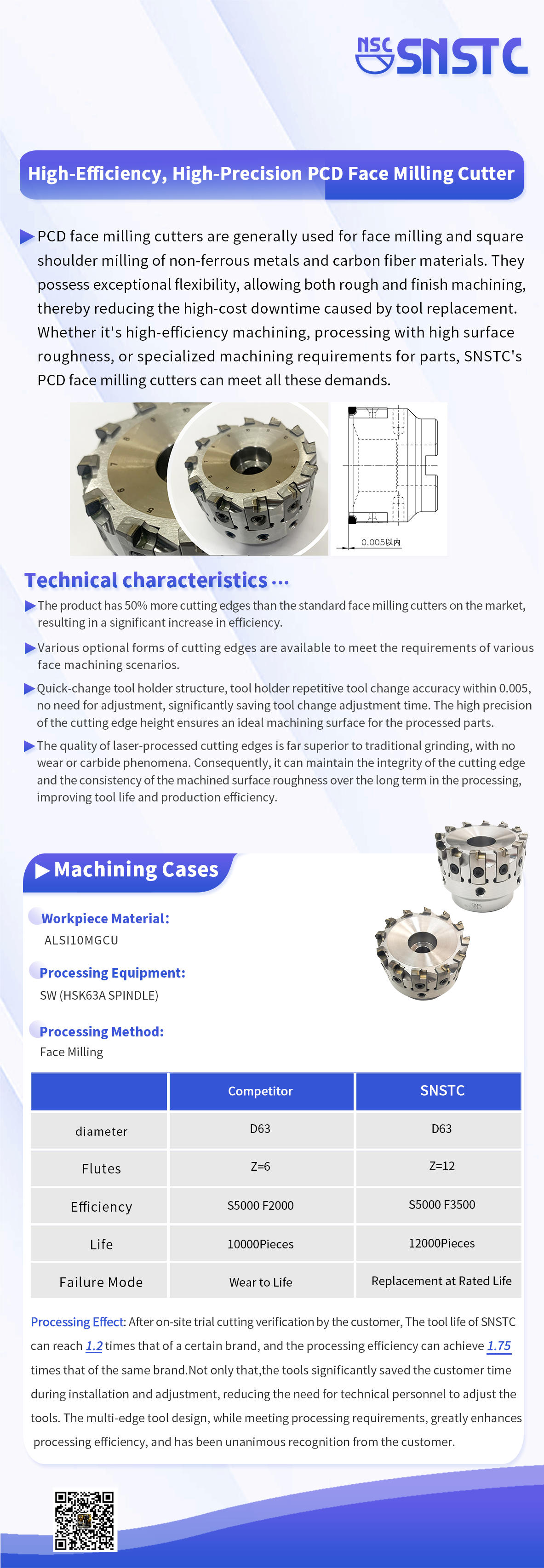 NSC SNSTC

High-Efficiency, High-Precision PCD Face Milling Cutter

PCD face milling cutters are generally used for face milling and square shoulder milling of non-ferrous metals and carbon fiber materials. They possess exceptional flexibility, allowing both rough and finish machining, thereby reducing the high-cost downtime caused by tool replacement. Whether it's high-efficiency machining, processing with high surface roughness, or specialized machining requirements for parts, SNSTC's PCD face milling cutters can meet all these demands.

0.005以内

Technical characteristics ···

The product has 50% more cutting edges than the standard face milling cutters on the market, resulting in a significant increase in efficiency.

Various optional forms of cutting edges are available to meet the requirements of various face machining scenarios.

Quick-change tool holder structure, tool holder repetitive tool change accuracy within 0.005, no need for adjustment, significantly saving tool change adjustment time. The high precision of the cutting edge height ensures an ideal machining surface for the processed parts.

The quality of laser-processed cutting edges is far superior to traditional grinding, with no wear or carbide phenomena. Consequently, it can maintain the integrity of the cutting edge and the consistency of the machined surface roughness over the long term in the processing, improving tool life and production efficiency.

Machining Cases

Workpiece Material:
ALSI10MGCU

Processing Equipment:
SW (HSK63A SPINDLE)

Processing Method:
Face Milling

| | Competitor | SNSTC |
|---|---|---|
| diameter | D63 | D63 |
| Flutes | Z=6 | Z=12 |
| Efficiency | S5000 F2000 | S5000 F3500 |
| Life | 10000Pieces | 12000Pieces |
| Failure Mode | Wear to Life | Replacement at Rated Life |

Processing Effect: After on-site trial cutting verification by the customer, The tool life of SNSTC can reach 1.2 times that of a certain brand, and the processing efficiency can achieve 1.75 times that of the same brand.Not only that,the tools significantly saved the customer time during installation and adjustment, reducing the need for technical personnel to adjust the tools. The multi-edge tool design, while meeting processing requirements, greatly enhances processing efficiency, and has been unanimous recognition from the customer.